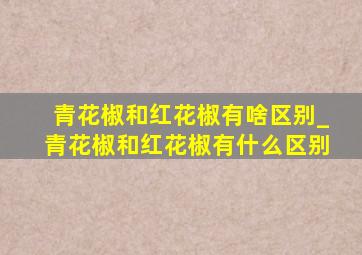 青花椒和红花椒有啥区别_青花椒和红花椒有什么区别